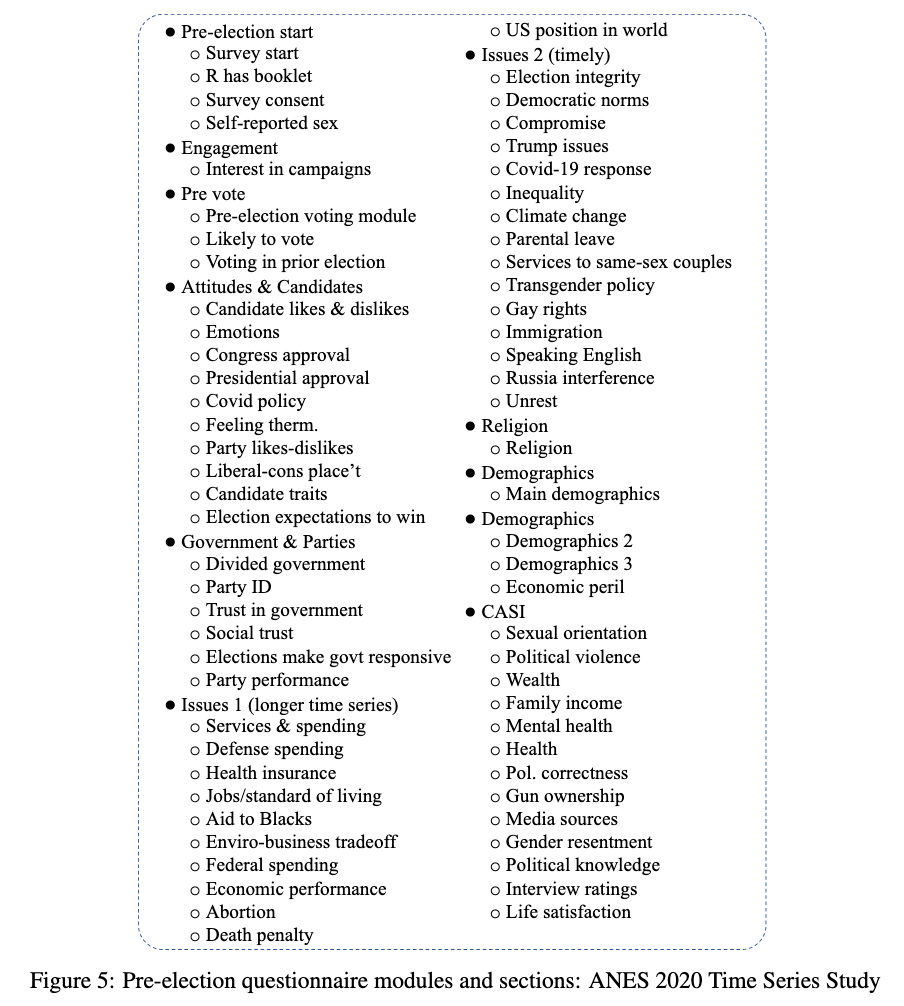 ● Pre-election start
○ Survey start
○ R has booklet
○ Survey consent
○ Self-reported sex
● Engagement
○ Interest in campaigns
● Pre vote
○ Pre-election voting module
○ Likely to vote
○ Voting in prior election
● Attitudes & Candidates
○ Candidate likes & dislikes
○ Emotions
○ Congress approval
○ Presidential approval
○ Covid policy
○ Feeling therm.
○ Party likes-dislikes
○ Liberal-cons place't
○ Candidate traits
○ Election expectations to win
● Government & Parties
○ Divided government
○ Party ID
○ Trust in government
○ Social trust
○ Elections make govt responsive
○ Party performance
● Issues 1 (longer time series)
○ Services & spending
○ Defense spending
○ Health insurance
○ Jobs/standard of living
○ Aid to Blacks
○ Enviro-business tradeoff
○ Federal spending
○ Economic performance
○ Abortion
○ Death penalty

○ US position in world
● Issues 2 (timely)
○ Election integrity
○ Democratic norms
○ Compromise
○ Trump issues
○ Covid-19 response
○ Inequality
○ Climate change
○ Parental leave
○ Services to same-sex couples
○ Transgender policy
○ Gay rights
○ Immigration
○ Speaking English
○ Russia interference
○ Unrest
● Religion
○ Religion
● Demographics
○ Main demographics
● Demographics
○ Demographics 2
○ Demographics 3
○ Economic peril
● CASI
○ Sexual orientation
○ Political violence
○ Wealth
○ Family income
○ Mental health
○ Health
○ Pol. correctness
○ Gun ownership
○ Media sources
○ Gender resentment
○ Political knowledge
○ Interview ratings
○ Life satisfaction

Figure 5: Pre-election questionnaire modules and sections: ANES 2020 Time Series Study